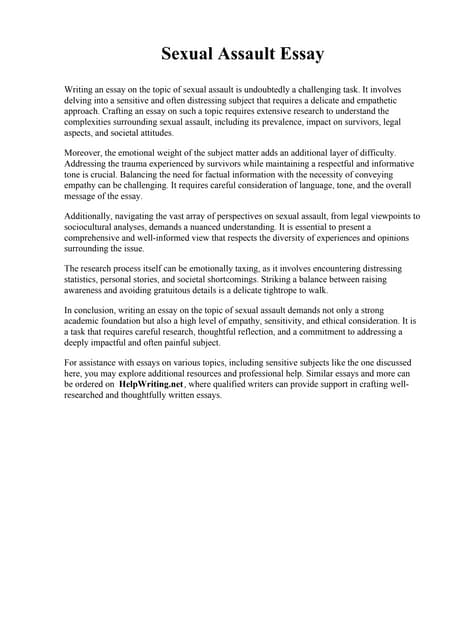 Sexual Assault Essay

Writing an essay on the topic of sexual assault is undoubtedly a challenging task. It involves delving into a sensitive and often distressing subject that requires a delicate and empathetic approach. Crafting an essay on such a topic requires extensive research to understand the complexities surrounding sexual assault, including its prevalence, impact on survivors, legal aspects, and societal attitudes.

Moreover, the emotional weight of the subject matter adds an additional layer of difficulty. Addressing the trauma experienced by survivors while maintaining a respectful and informative tone is crucial. Balancing the need for factual information with the necessity of conveying empathy can be challenging. It requires careful consideration of language, tone, and the overall message of the essay.

Additionally, navigating the vast array of perspectives on sexual assault, from legal viewpoints to sociocultural analyses, demands a nuanced understanding. It is essential to present a comprehensive and well-informed view that respects the diversity of experiences and opinions surrounding the issue.

The research process itself can be emotionally taxing, as it involves encountering distressing statistics, personal stories, and societal shortcomings. Striking a balance between raising awareness and avoiding gratuitous details is a delicate tightrope to walk.

In conclusion, writing an essay on the topic of sexual assault demands not only a strong academic foundation but also a high level of empathy, sensitivity, and ethical consideration. It is a task that requires careful research, thoughtful reflection, and a commitment to addressing a deeply impactful and often painful subject.

For assistance with essays on various topics, including sensitive subjects like the one discussed here, you may explore additional resources and professional help. Similar essays and more can be ordered on HelpWriting.net, where qualified writers can provide support in crafting well-researched and thoughtfully written essays.